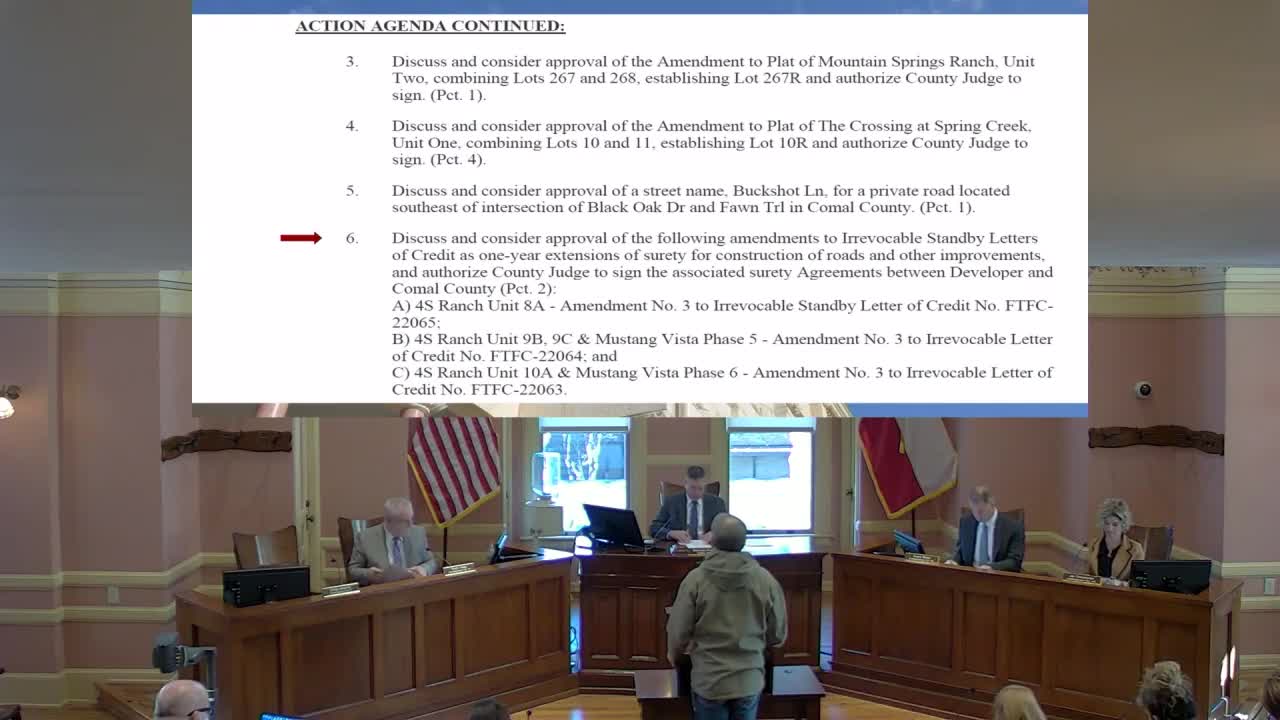 ACTION AGENDA CONTINUED:

3. Discuss and consider approval of the Amendment to Plat of Mountain Springs Ranch, Unit Two, combining Lots 267 and 268, establishing Lot 267R and authorize County Judge to sign. (Pct. 1).

4. Discuss and consider approval of the Amendment to Plat of The Crossing at Spring Creek, Unit One, combining Lots 10 and 11, establishing Lot 10R and authorize County Judge to sign. (Pct. 4).

5. Discuss and consider approval of a street name, Buckshot Ln, for a private road located southeast of intersection of Black Oak Dr and Fawn Trl in Comal County. (Pct. 1).

6. Discuss and consider approval of the following amendments to Irrevocable Standby Letters of Credit as one-year extensions of surety for construction of roads and other improvements, and authorize County Judge to sign the associated surety Agreements between Developer and Comal County (Pct. 2):
A) 4S Ranch Unit 8A - Amendment No. 3 to Irrevocable Standby Letter of Credit No. FTFC-22065;
B) 4S Ranch Unit 9B, 9C & Mustang Vista Phase 5 - Amendment No. 3 to Irrevocable Letter of Credit No. FTFC-22064; and
C) 4S Ranch Unit 10A & Mustang Vista Phase 6 - Amendment No. 3 to Irrevocable Letter of Credit No. FTFC-22063.